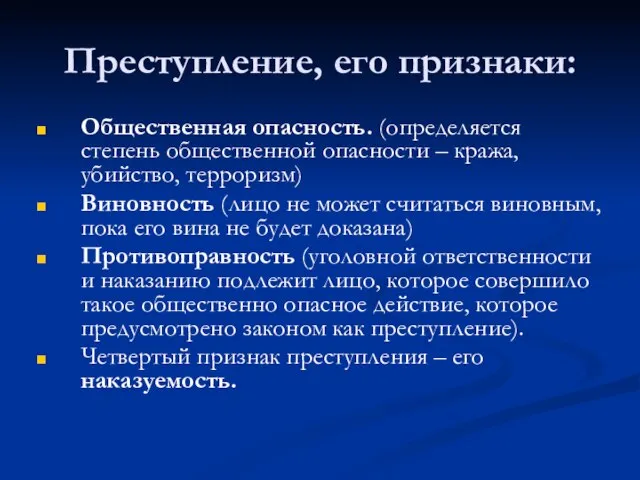 Преступление, его признаки:

Общественная опасность. (определяется степень общественной опасности – кража, убийство, терроризм)

Виновность (лицо не может считаться виновным, пока его вина не будет доказана)

Противоправность (уголовной ответственности и наказанию подлежит лицо, которое совершило такое общественно опасное действие, которое предусмотрено законом как преступление).

Четвертый признак преступления – его наказуемость.